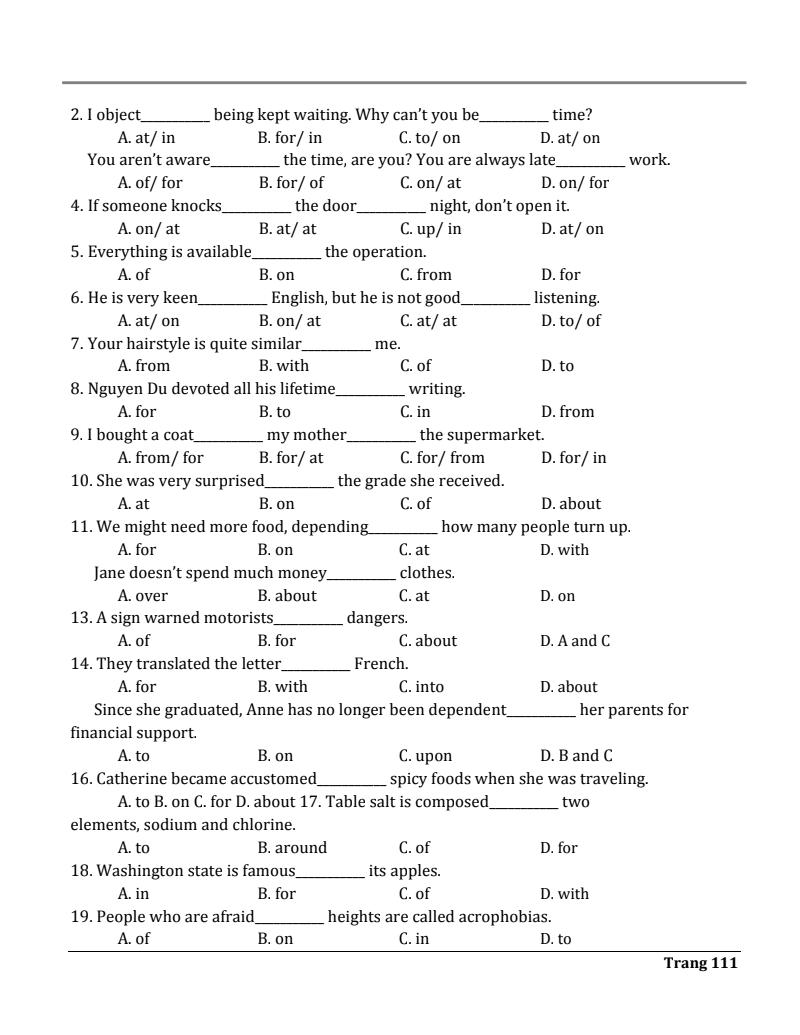 2. I object__________ being kept waiting. Why can't you be__________ time?
A. at/ in B. for/ in C. to/ on D. at/ on
You aren't aware__________ the time, are you? You are always late__________ work.
A. of/ for B. for/ of C. on/ at D. on/ for
4. If someone knocks__________ the door__________ night, don't open it.
A. on/ at B. at/ at C. up/ in D. at/ on
5. Everything is available__________ the operation.
A. of B. on C. from D. for
6. He is very keen__________ English, but he is not good__________ listening.
A. at/ on B. on/ at C. at/ at D. to/ of
7. Your hairstyle is quite similar__________ me.
A. from B. with C. of D. to
8. Nguyen Du devoted all his lifetime__________ writing.
A. for B. to C. in D. from
9. I bought a coat__________ my mother__________ the supermarket.
A. from/ for B. for/ at C. for/ from D. for/ in
10. She was very surprised__________ the grade she received.
A. at B. on C. of D. about
11. We might need more food, depending__________ how many people turn up.
A. for B. on C. at D. with
Jane doesn't spend much money__________ clothes.
A. over B. about C. at D. on
13. A sign warned motorists__________ dangers.
A. of B. for C. about D. A and C
14. They translated the letter__________ French.
A. for B. with C. into D. about
Since she graduated, Anne has no longer been dependent__________ her parents for financial support.
A. to B. on C. upon D. B and C
16. Catherine became accustomed__________ spicy foods when she was traveling.
A. to B. on C. for D. about 17. Table salt is composed__________ two elements, sodium and chlorine.
A. to B. around C. of D. for
18. Washington state is famous__________ its apples.
A. in B. for C. of D. with
19. People who are afraid__________ heights are called acrophobias.
A. of B. on C. in D. to
Trang 111